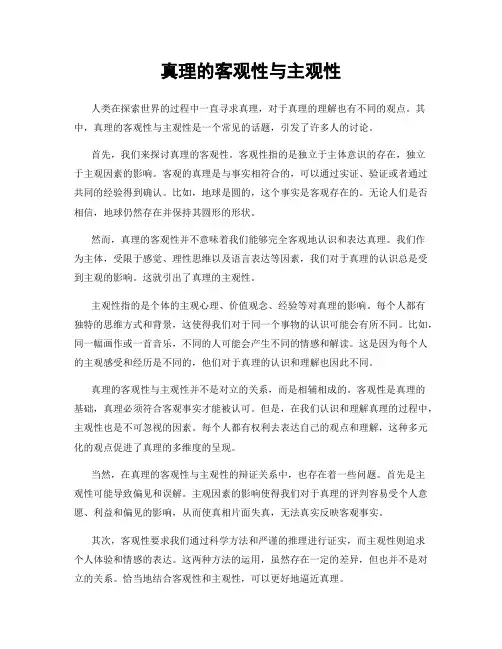 真理的客观性与主观性

人类在探索世界的过程中一直寻求真理，对于真理的理解也有不同的观点。其中，真理的客观性与主观性是一个常见的话题，引发了许多人的讨论。

首先，我们来探讨真理的客观性。客观性指的是独立于主体意识的存在，独立于主观因素的影响。客观的真理是与事实相符合的，可以通过实证、验证或者通过共同的经验得到确认。比如，地球是圆的，这个事实是客观存在的。无论人们是否相信，地球仍然存在并保持其圆形的形状。

然而，真理的客观性并不意味着我们能够完全客观地认识和表达真理。我们作为主体，受限于感觉、理性思维以及语言表达等因素，我们对于真理的认识总是受到主观的影响。这就引出了真理的主观性。

主观性指的是个体的主观心理、价值观念、经验等对真理的影响。每个人都有独特的思维方式和背景，这使得我们对于同一个事物的认识可能会有所不同。比如，同一幅画作或一首音乐，不同的人可能会产生不同的情感和解读。这是因为每个人的主观感受和经历是不同的，他们对于真理的认识和理解也因此不同。

真理的客观性与主观性并不是对立的关系，而是相辅相成的。客观性是真理的基础，真理必须符合客观事实才能被认可。但是，在我们认识和理解真理的过程中，主观性也是不可忽视的因素。每个人都有权利去表达自己的观点和理解，这种多元化的观点促进了真理的多维度的呈现。

当然，在真理的客观性与主观性的辩证关系中，也存在着一些问题。首先是主观性可能导致偏见和误解。主观因素的影响使得我们对于真理的评判容易受个人意愿、利益和偏见的影响，从而使真相片面失真，无法真实反映客观事实。

其次，客观性要求我们通过科学方法和严谨的推理进行证实，而主观性则追求个人体验和情感的表达。这两种方法的运用，虽然存在一定的差异，但也并不是对立的关系。恰当地结合客观性和主观性，可以更好地逼近真理。